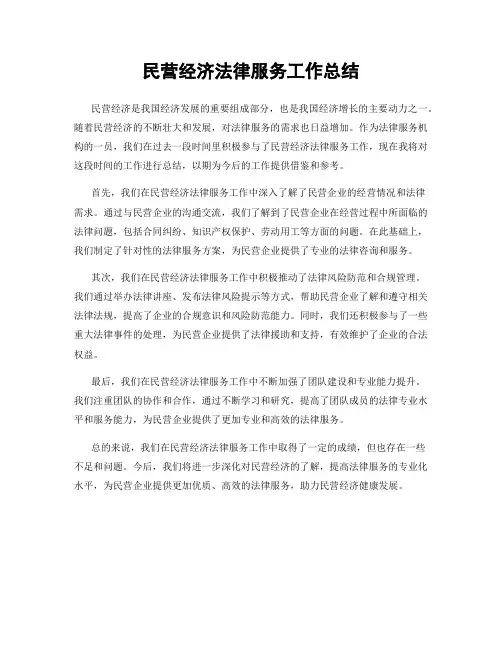 民营经济法律服务工作总结

民营经济是我国经济发展的重要组成部分，也是我国经济增长的主要动力之一。随着民营经济的不断壮大和发展，对法律服务的需求也日益增加。作为法律服务机构的一员，我们在过去一段时间里积极参与了民营经济法律服务工作，现在我将对这段时间的工作进行总结，以期为今后的工作提供借鉴和参考。

首先，我们在民营经济法律服务工作中深入了解了民营企业的经营情况和法律需求。通过与民营企业的沟通交流，我们了解到了民营企业在经营过程中所面临的法律问题，包括合同纠纷、知识产权保护、劳动用工等方面的问题。在此基础上，我们制定了针对性的法律服务方案，为民营企业提供了专业的法律咨询和服务。

其次，我们在民营经济法律服务工作中积极推动了法律风险防范和合规管理。我们通过举办法律讲座、发布法律风险提示等方式，帮助民营企业了解和遵守相关法律法规，提高了企业的合规意识和风险防范能力。同时，我们还积极参与了一些重大法律事件的处理，为民营企业提供了法律援助和支持，有效维护了企业的合法权益。

最后，我们在民营经济法律服务工作中不断加强了团队建设和专业能力提升。我们注重团队的协作和合作，通过不断学习和研究，提高了团队成员的法律专业水平和服务能力，为民营企业提供了更加专业和高效的法律服务。

总的来说，我们在民营经济法律服务工作中取得了一定的成绩，但也存在一些不足和问题。今后，我们将进一步深化对民营经济的了解，提高法律服务的专业化水平，为民营企业提供更加优质、高效的法律服务，助力民营经济健康发展。